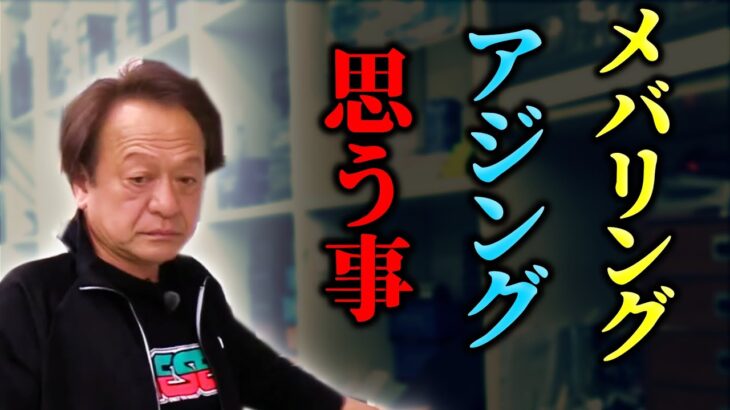 メバリング
アジング
思う事